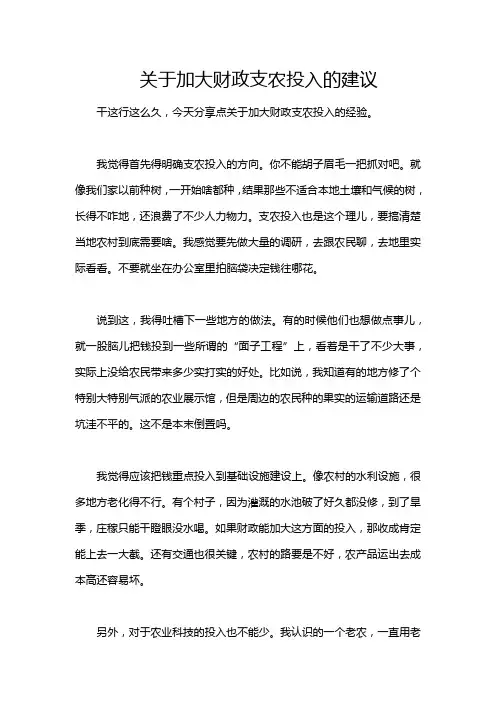 关于加大财政支农投入的建议

干这行这么久，今天分享点关于加大财政支农投入的经验。

我觉得首先得明确支农投入的方向。你不能胡子眉毛一把抓对吧。就像我们家以前种树，一开始啥都种，结果那些不适合本地土壤和气候的树，长得不咋地，还浪费了不少人力物力。支农投入也是这个理儿，要搞清楚当地农村到底需要啥。我感觉要先做大量的调研，去跟农民聊，去地里实际看看。不要就坐在办公室里拍脑袋决定钱往哪花。

说到这，我得吐槽下一些地方的做法。有的时候他们也想做点事儿，就一股脑儿把钱投到一些所谓的“面子工程”上，看着是干了不少大事，实际上没给农民带来多少实打实的好处。比如说，我知道有的地方修了个特别大特别气派的农业展示馆，但是周边的农民种的果实的运输道路还是坑洼不平的。这不是本末倒置吗。

我觉得应该把钱重点投入到基础设施建设上。像农村的水利设施，很多地方老化得不行。有个村子，因为灌溉的水池破了好久都没修，到了旱季，庄稼只能干瞪眼没水喝。如果财政能加大这方面的投入，那收成肯定能上去一大截。还有交通也很关键，农村的路要是不好，农产品运出去成本高还容易坏。

另外，对于农业科技的投入也不能少。我认识的一个老农，一直用老